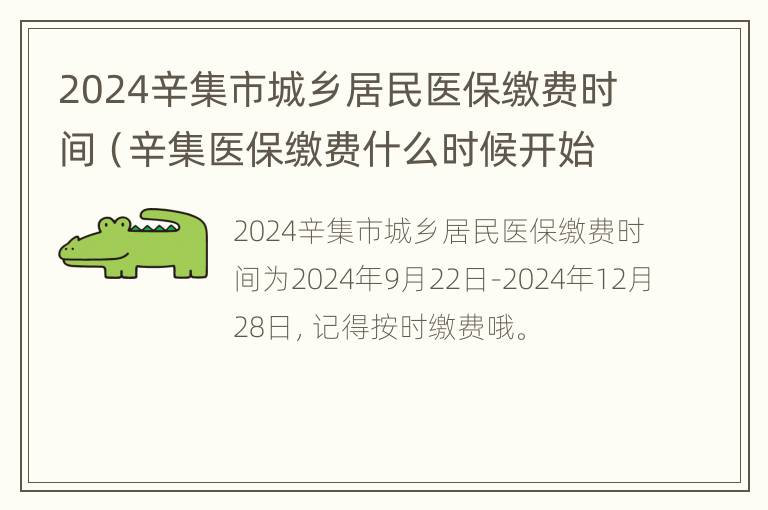 2024辛集市城乡居民医保缴费时间（辛集医保缴费什么时候开始

2024辛集市城乡居民医保缴费时间为2024年9月22日-2024年12月28日，记得按时缴费哦。